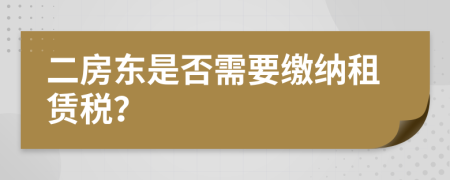 二房东是否需要缴纳租赁税?